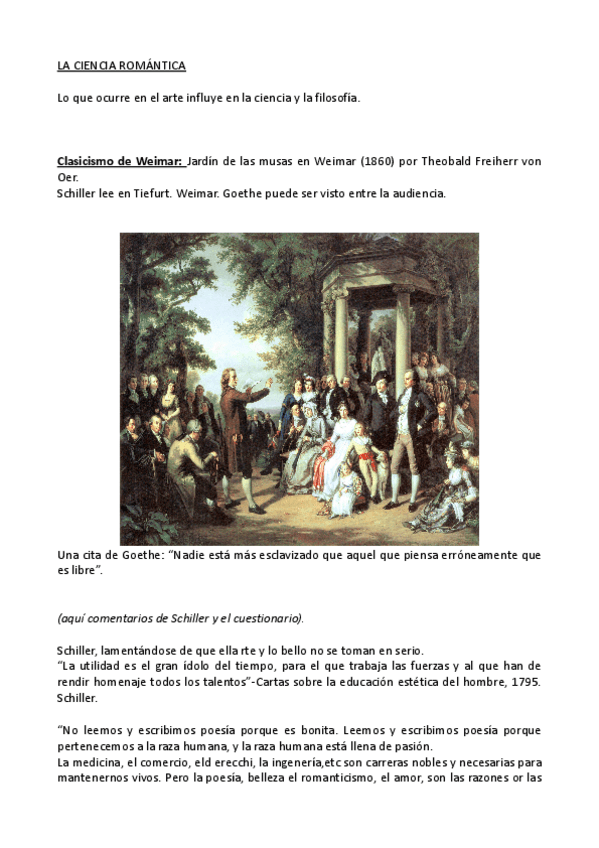 LA CIENCIA ROMÁNTICA

Lo que ocurre en el arte influye en la ciencia y la filosofía.

Clasicismo de Weimar: Jardín de las musas en Weimar (1860) por Theobald Freiherr von Oer.
Schiller lee en Tiefurt. Weimar. Goethe puede ser visto entre la audiencia.

Una cita de Goethe: "Nadie está más esclavizado que aquel que piensa erróneamente que es libre".

(aquí comentarios de Schiller y el cuestionario).

Schiller, lamentándose de que ella rte y lo bello no se toman en serio.
"La utilidad es el gran ídolo del tiempo, para el que trabaja las fuerzas y al que han de rendir homenaje todos los talentos"-Cartas sobre la educación estética del hombre, 1795. Schiller.

"No leemos y escribimos poesía porque es bonita. Leemos y escribimos poesía porque pertenecemos a la raza humana, y la raza humana está llena de pasión.
La medicina, el comercio, eld erecchi, la ingenería,etc son carreras nobles y necesarias para mantenernos vivos. Pero la poesía, belleza el romanticismo, el amor, son las razones or las